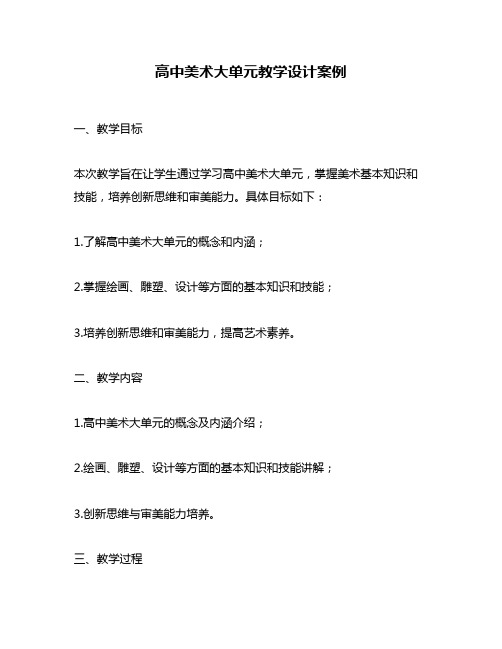 高中美术大单元教学设计案例

一、教学目标

本次教学旨在让学生通过学习高中美术大单元，掌握美术基本知识和技能，培养创新思维和审美能力。具体目标如下：

1.了解高中美术大单元的概念和内涵；

2.掌握绘画、雕塑、设计等方面的基本知识和技能；

3.培养创新思维和审美能力，提高艺术素养。

二、教学内容

1.高中美术大单元的概念及内涵介绍；

2.绘画、雕塑、设计等方面的基本知识和技能讲解；

3.创新思维与审美能力培养。

三、教学过程